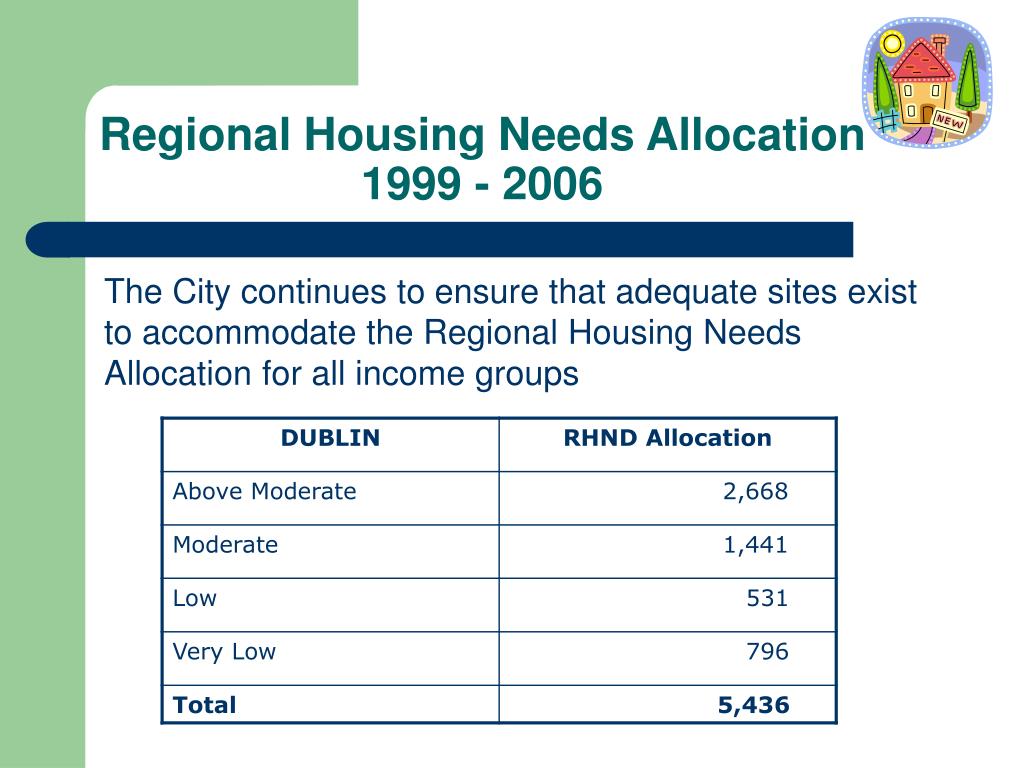 Regional Housing Needs Allocation 1999 - 2006

NEW

The City continues to ensure that adequate sites exist to accommodate the Regional Housing Needs Allocation for all income groups

| DUBLIN | RHND Allocation |
|---|---|
| Above Moderate | 2,668 |
| Moderate | 1,441 |
| Low | 531 |
| Very Low | 796 |
| **Total** | **5,436** |